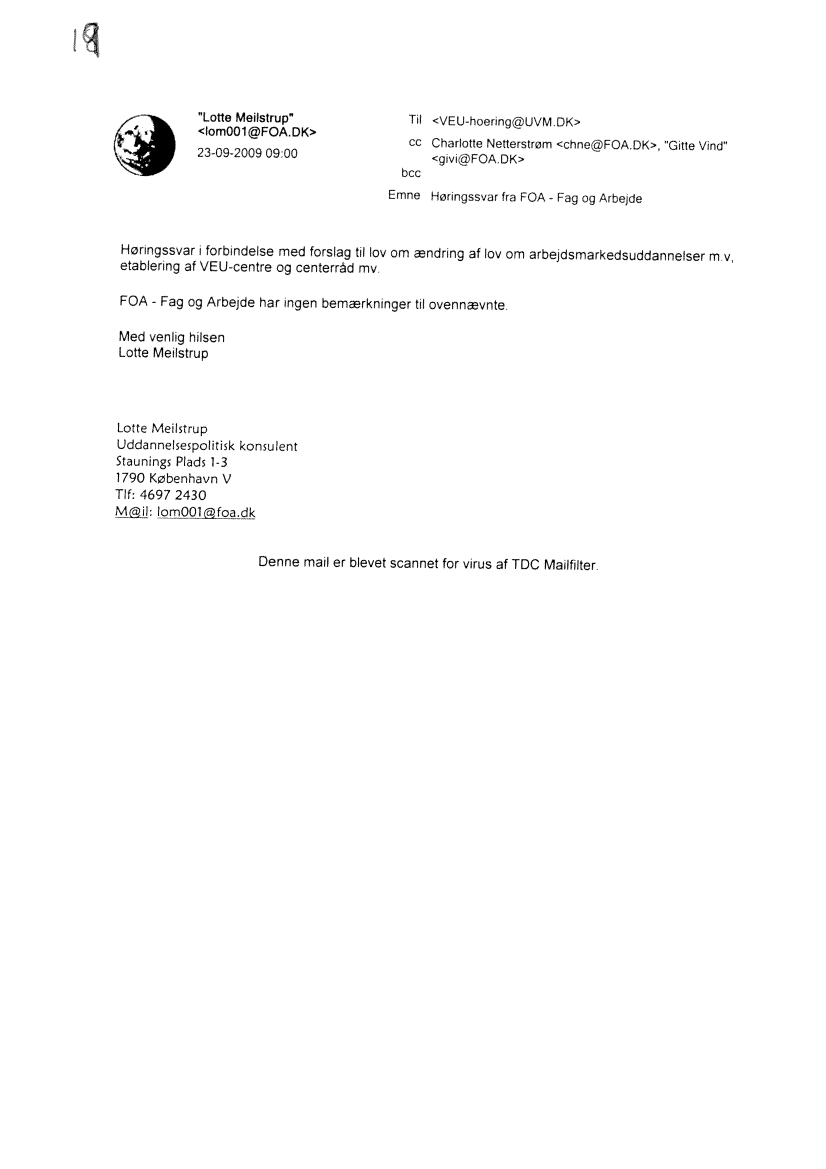 19

"Lotte Meilstrup" <lom001@FOA.DK>
23-09-2009 09:00

Til <VEU-hoering@UVM.DK>
cc Charlotte Netterstrøm <chne@FOA.DK>, "Gitte Vind" <givi@FOA.DK>
bcc
Emne Høringssvar fra FOA - Fag og Arbejde

Høringssvar i forbindelse med forslag til lov om ændring af lov om arbejdsmarkedsuddannelser m.v, etablering af VEU-centre og centerråd mv.

FOA - Fag og Arbejde har ingen bemærkninger til ovennævnte.

Med venlig hilsen
Lotte Meilstrup

Lotte Meilstrup
Uddannelsespolitisk konsulent
Staunings Plads 1-3
1790 København V
Tlf: 4697 2430
M@il: lom001@foa.dk

Denne mail er blevet scannet for virus af TDC Mailfilter.